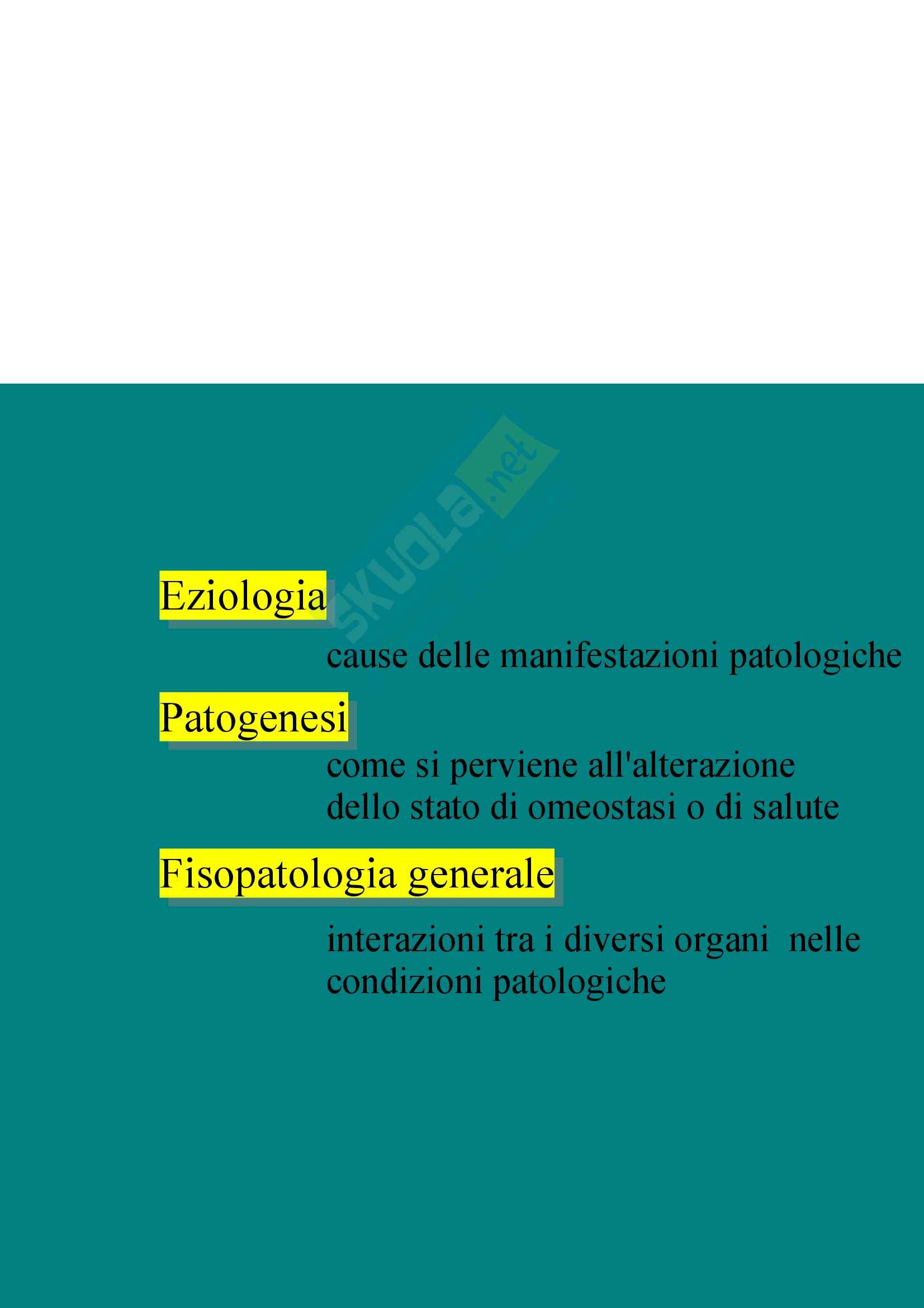 Eziologia

cause delle manifestazioni patologiche

Patogenesi

come si perviene all'alterazione dello stato di omeostasi o di salute

Fisopatologia generale

interazioni tra i diversi organi nelle condizioni patologiche

skuola.net